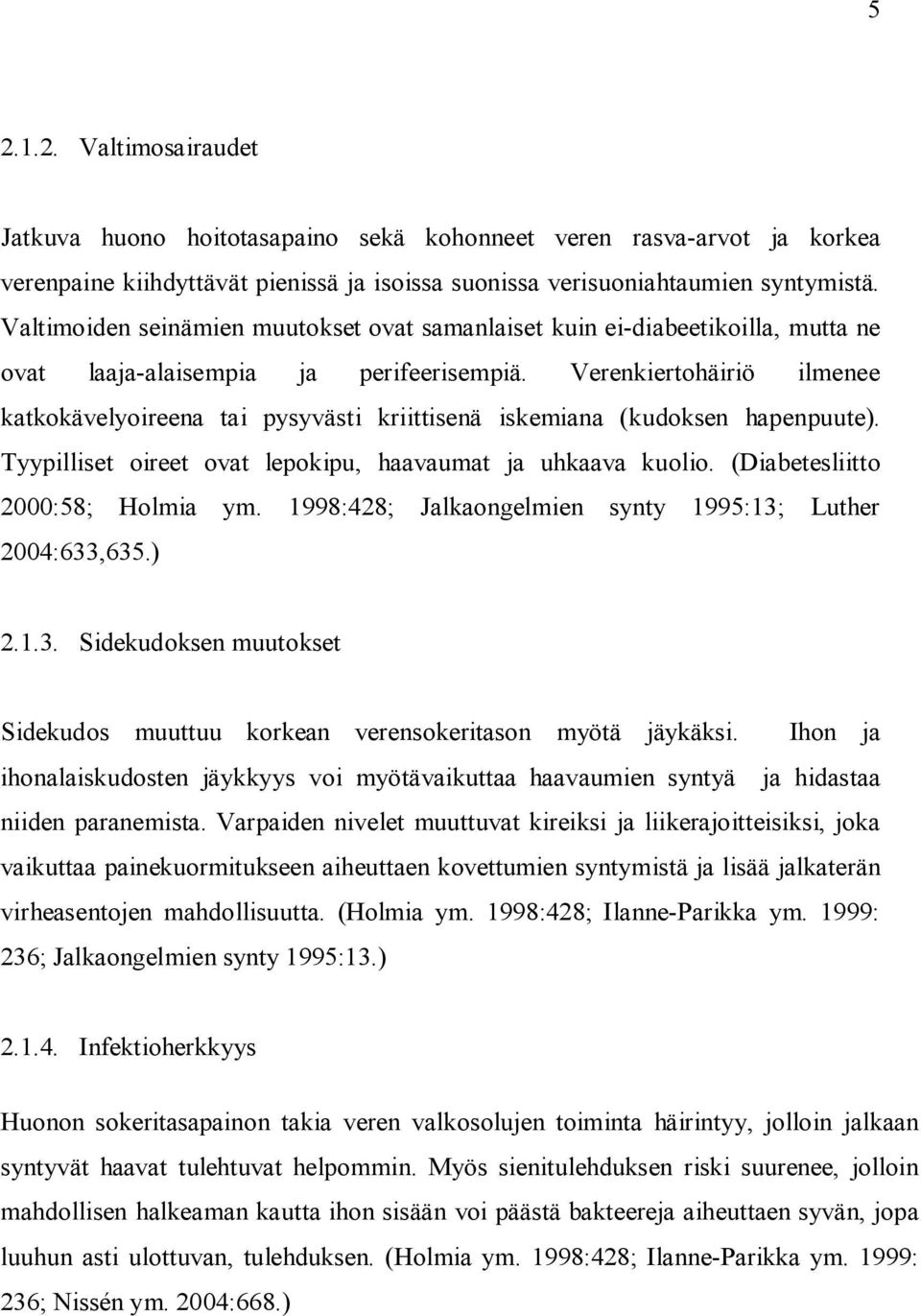 5

2.1.2. Valtimosairaudet

Jatkuva huono hoitotasapaino sekä kohonneet veren rasva-arvot ja korkea verenpaine kiihdyttävät pienissä ja isoissa suonissa verisuoniahtaumien syntymistä. Valtimoiden seinämien muutokset ovat samanlaiset kuin ei-diabeetikoilla, mutta ne ovat laaja-alaisempia ja perifeerisempiä. Verenkiertohäiriö ilmenee katkokävelyoireena tai pysyvästi kriittisenä iskemiana (kudoksen hapenpuute). Tyypilliset oireet ovat lepokipu, haavaumat ja uhkaava kuolio. (Diabetesliitto 2000:58; Holmia ym. 1998:428; Jalkaongelmien synty 1995:13; Luther 2004:633,635.)

2.1.3. Sidekudoksen muutokset

Sidekudos muuttuu korkean verensokeritason myötä jäykäksi. Ihon ja ihonalaiskudosten jäykkyys voi myötävaikuttaa haavaumien syntyä ja hidastaa niiden paranemista. Varpaiden nivelet muuttuvat kireiksi ja liikerajoitteisiksi, joka vaikuttaa painekuormitukseen aiheuttaen kovettumien syntymistä ja lisää jalkaterän virheasentojen mahdollisuutta. (Holmia ym. 1998:428; Ilanne-Parikka ym. 1999: 236; Jalkaongelmien synty 1995:13.)

2.1.4. Infektioherkkyys

Huonon sokeritasapainon takia veren valkosolujen toiminta häirintyy, jolloin jalkaan syntyvät haavat tulehtuvat helpommin. Myös sienitulehduksen riski suurenee, jolloin mahdollisen halkeaman kautta ihon sisään voi päästä bakteereja aiheuttaen syvän, jopa luuhun asti ulottuvan, tulehduksen. (Holmia ym. 1998:428; Ilanne-Parikka ym. 1999: 236; Nissén ym. 2004:668.)